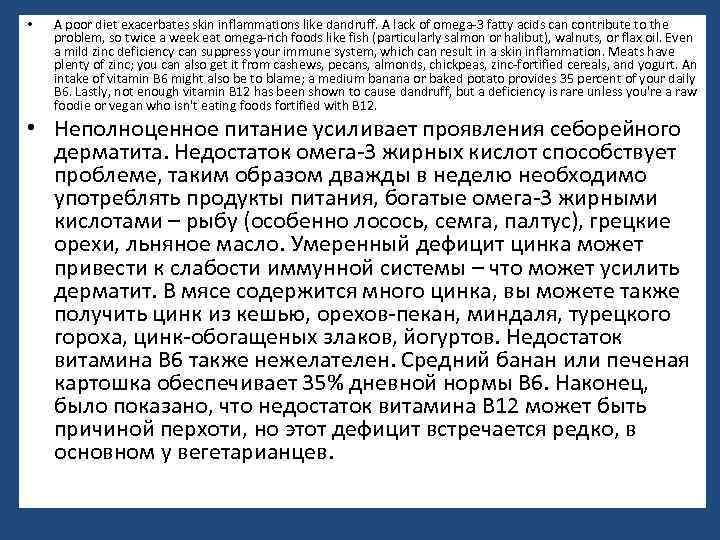 • A poor diet exacerbates skin inflammations like dandruff. A lack of omega-3 fatty acids can contribute to the problem, so twice a week eat omega-rich foods like fish (particularly salmon or halibut), walnuts, or flax oil. Even a mild zinc deficiency can suppress your immune system, which can result in a skin inflammation. Meats have plenty of zinc; you can also get it from cashews, pecans, almonds, chickpeas, zinc-fortified cereals, and yogurt. An intake of vitamin B6 might also be to blame; a medium banana or baked potato provides 35 percent of your daily B6. Lastly, not enough vitamin B12 has been shown to cause dandruff, but a deficiency is rare unless you're a raw foodie or vegan who isn't eating foods fortified with B12.

• Неполноценное питание усиливает проявления себорейного дерматита. Недостаток омега-3 жирных кислот способствует проблеме, таким образом дважды в неделю необходимо употреблять продукты питания, богатые омега-3 жирными кислотами – рыбу (особенно лосось, семга, палтус), грецкие орехи, льняное масло. Умеренный дефицит цинка может привести к слабости иммунной системы – что может усилить дерматит. В мясе содержится много цинка, вы можете также получить цинк из кешью, орехов-пекан, миндаля, турецкого гороха, цинк-обогащеных злаков, йогуртов. Недостаток витамина В6 также нежелателен. Средний банан или печеная картошка обеспечивает 35% дневной нормы В6. Наконец, было показано, что недостаток витамина В12 может быть причиной перхоти, но этот дефицит встречается редко, в основном у вегетарианцев.